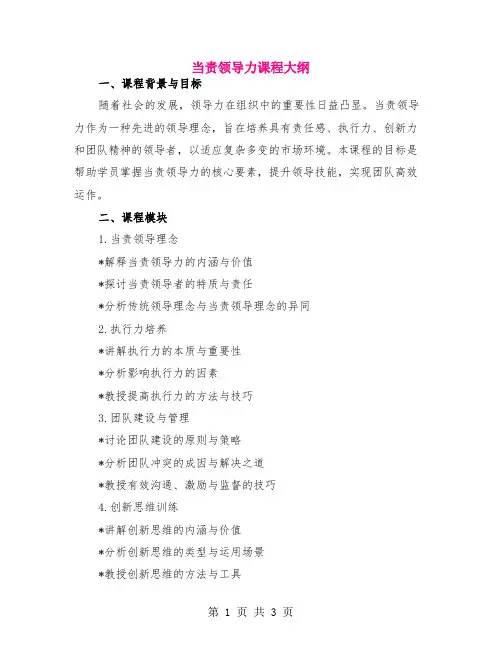 当责领导力课程大纲

一、课程背景与目标

随着社会的发展，领导力在组织中的重要性日益凸显。当责领导力作为一种先进的领导理念，旨在培养具有责任感、执行力、创新力和团队精神的领导者，以适应复杂多变的市场环境。本课程的目标是帮助学员掌握当责领导力的核心要素，提升领导技能，实现团队高效运作。

二、课程模块

1.当责领导理念

*解释当责领导力的内涵与价值

*探讨当责领导者的特质与责任

*分析传统领导理念与当责领导理念的异同

2.执行力培养

*讲解执行力的本质与重要性

*分析影响执行力的因素

*教授提高执行力的方法与技巧

3.团队建设与管理

*讨论团队建设的原则与策略

*分析团队冲突的成因与解决之道

*教授有效沟通、激励与监督的技巧

4.创新思维训练

*讲解创新思维的内涵与价值

*分析创新思维的类型与运用场景

*教授创新思维的方法与工具

第 1 页 共 3 页